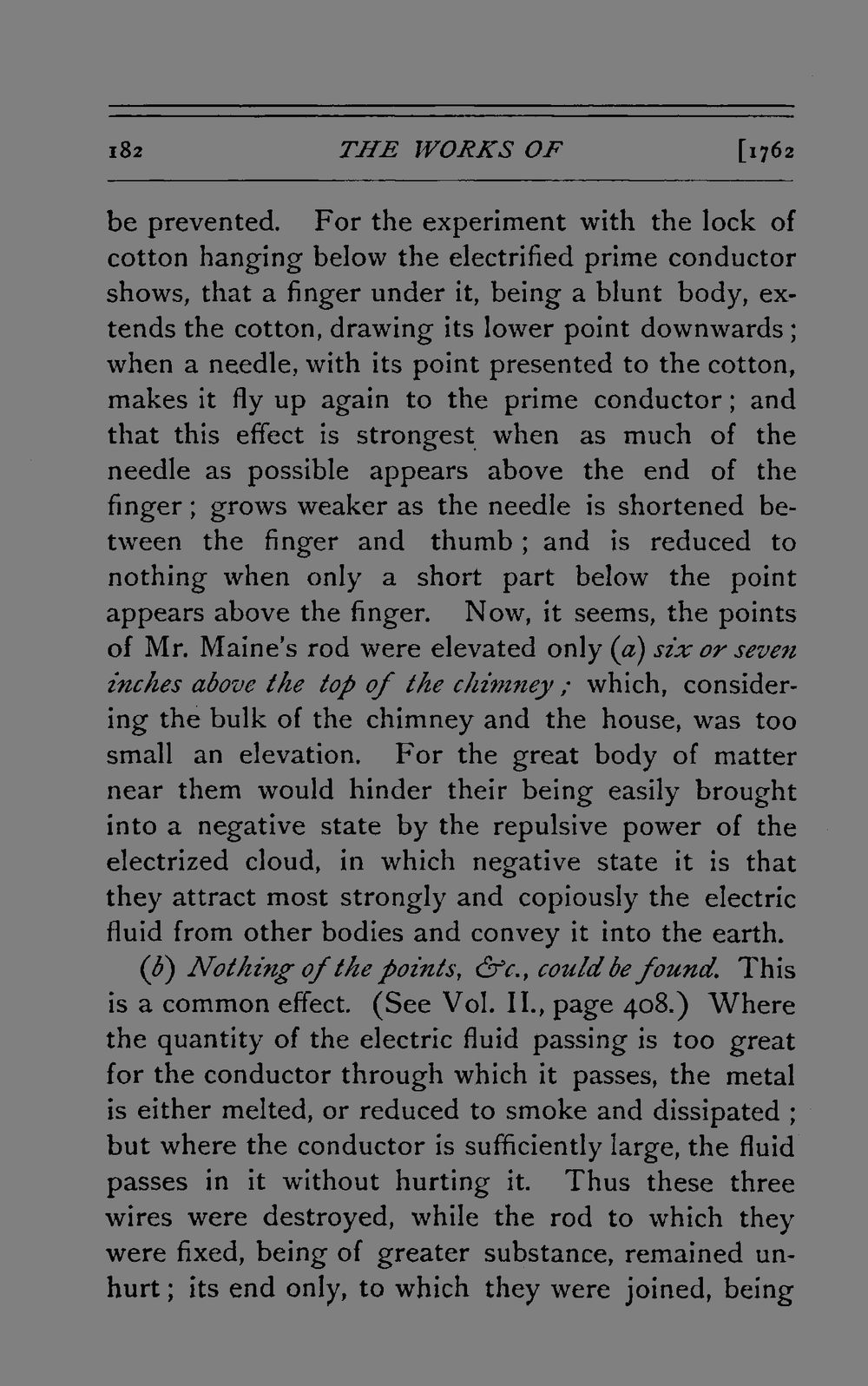 182 THE WORKS OF [1762

be prevented. For the experiment with the lock of cotton hanging below the electrified prime conductor shows, that a finger under it, being a blunt body, extends the cotton, drawing its lower point downwards; when a needle, with its point presented to the cotton, makes it fly up again to the prime conductor; and that this effect is strongest when as much of the needle as possible appears above the end of the finger; grows weaker as the needle is shortened between the finger and thumb; and is reduced to nothing when only a short part below the point appears above the finger. Now, it seems, the points of Mr. Maine's rod were elevated only (a) six or seven inches above the top of the chimney; which, considering the bulk of the chimney and the house, was too small an elevation. For the great body of matter near them would hinder their being easily brought into a negative state by the repulsive power of the electrized cloud, in which negative state it is that they attract most strongly and copiously the electric fluid from other bodies and convey it into the earth.

(b) Nothing of the points, &c., could be found. This is a common effect. (See Vol. II., page 408.) Where the quantity of the electric fluid passing is too great for the conductor through which it passes, the metal is either melted, or reduced to smoke and dissipated; but where the conductor is sufficiently large, the fluid passes in it without hurting it. Thus these three wires were destroyed, while the rod to which they were fixed, being of greater substance, remained unhurt; its end only, to which they were joined, being